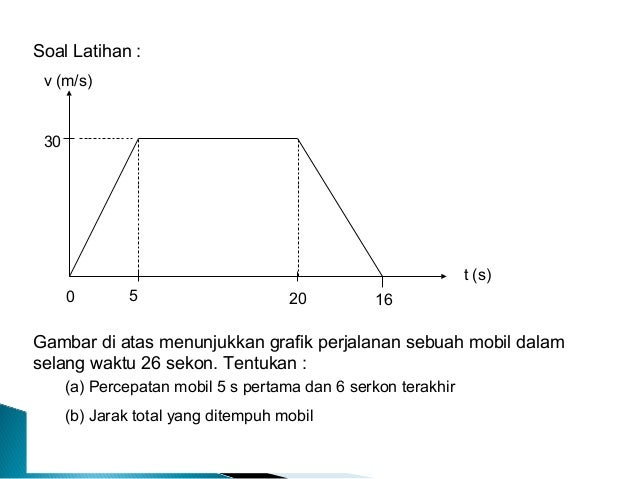 Soal Latihan :

v (m/s)

30

0

5

20

16

t (s)

Gambar di atas menunjukkan grafik perjalanan sebuah mobil dalam selang waktu 26 sekon. Tentukan :

(a) Percepatan mobil 5 s pertama dan 6 serkon terakhir

(b) Jarak total yang ditempuh mobil